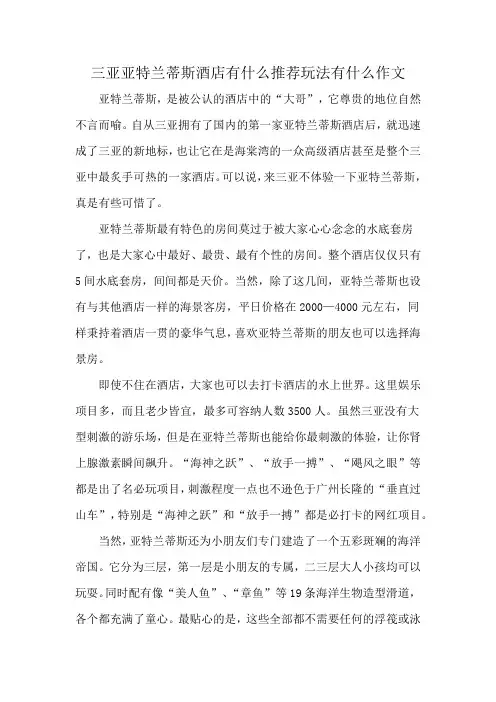 三亚亚特兰蒂斯酒店有什么推荐玩法有什么作文

亚特兰蒂斯，是被公认的酒店中的“大哥”，它尊贵的地位自然不言而喻。自从三亚拥有了国内的第一家亚特兰蒂斯酒店后，就迅速成了三亚的新地标，也让它在是海棠湾的一众高级酒店甚至是整个三亚中最炙手可热的一家酒店。可以说，来三亚不体验一下亚特兰蒂斯，真是有些可惜了。

亚特兰蒂斯最有特色的房间莫过于被大家心心念念的水底套房了，也是大家心中最好、最贵、最有个性的房间。整个酒店仅仅只有5间水底套房，间间都是天价。当然，除了这几间，亚特兰蒂斯也设有与其他酒店一样的海景客房，平日价格在2000—4000元左右，同样秉持着酒店一贯的豪华气息，喜欢亚特兰蒂斯的朋友也可以选择海景房。

即使不住在酒店，大家也可以去打卡酒店的水上世界。这里娱乐项目多，而且老少皆宜，最多可容纳人数3500人。虽然三亚没有大型刺激的游乐场，但是在亚特兰蒂斯也能给你最刺激的体验，让你肾上腺激素瞬间飙升。“海神之跃”、“放手一搏”、“飓风之眼”等都是出了名必玩项目，刺激程度一点也不逊色于广州长隆的“垂直过山车”，特别是“海神之跃”和“放手一搏”都是必打卡的网红项目。

当然，亚特兰蒂斯还为小朋友们专门建造了一个五彩斑斓的海洋帝国。它分为三层，第一层是小朋友的专属，二三层大人小孩均可以玩耍。同时配有像“美人鱼”、“章鱼”等19条海洋生物造型滑道，各个都充满了童心。最贴心的是，这些全部都不需要任何的浮筏或泳